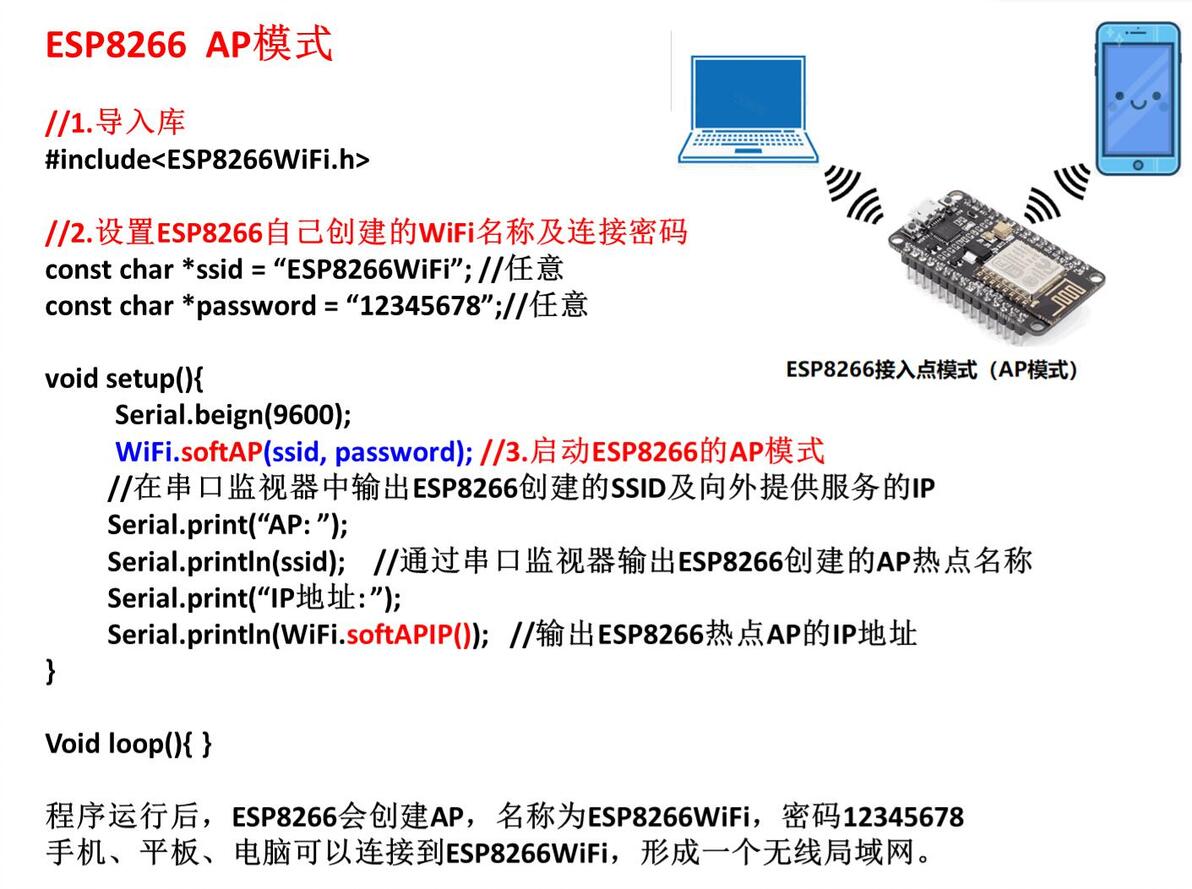 ESP8266 AP模式

//1.导入库
#include<ESP8266WiFi.h>

//2.设置ESP8266自己创建的WiFi名称及连接密码
const char *ssid = “ESP8266WiFi”; //任意
const char *password = “12345678”;//任意

ESP8266接入点模式（AP模式）

void setup(){
Serial.beign(9600);
WiFi.softAP(ssid, password); //3.启动ESP8266的AP模式
//在串口监视器中输出ESP8266创建的SSID及向外提供服务的IP
Serial.print(“AP: ”);
Serial.println(ssid); //通过串口监视器输出ESP8266创建的AP热点名称
Serial.print(“IP地址: ”);
Serial.println(WiFi.softAPIP()); //输出ESP8266热点AP的IP地址
}

Void loop(){ }

程序运行后，ESP8266会创建AP，名称为ESP8266WiFi，密码12345678
手机、平板、电脑可以连接到ESP8266WiFi，形成一个无线局域网。